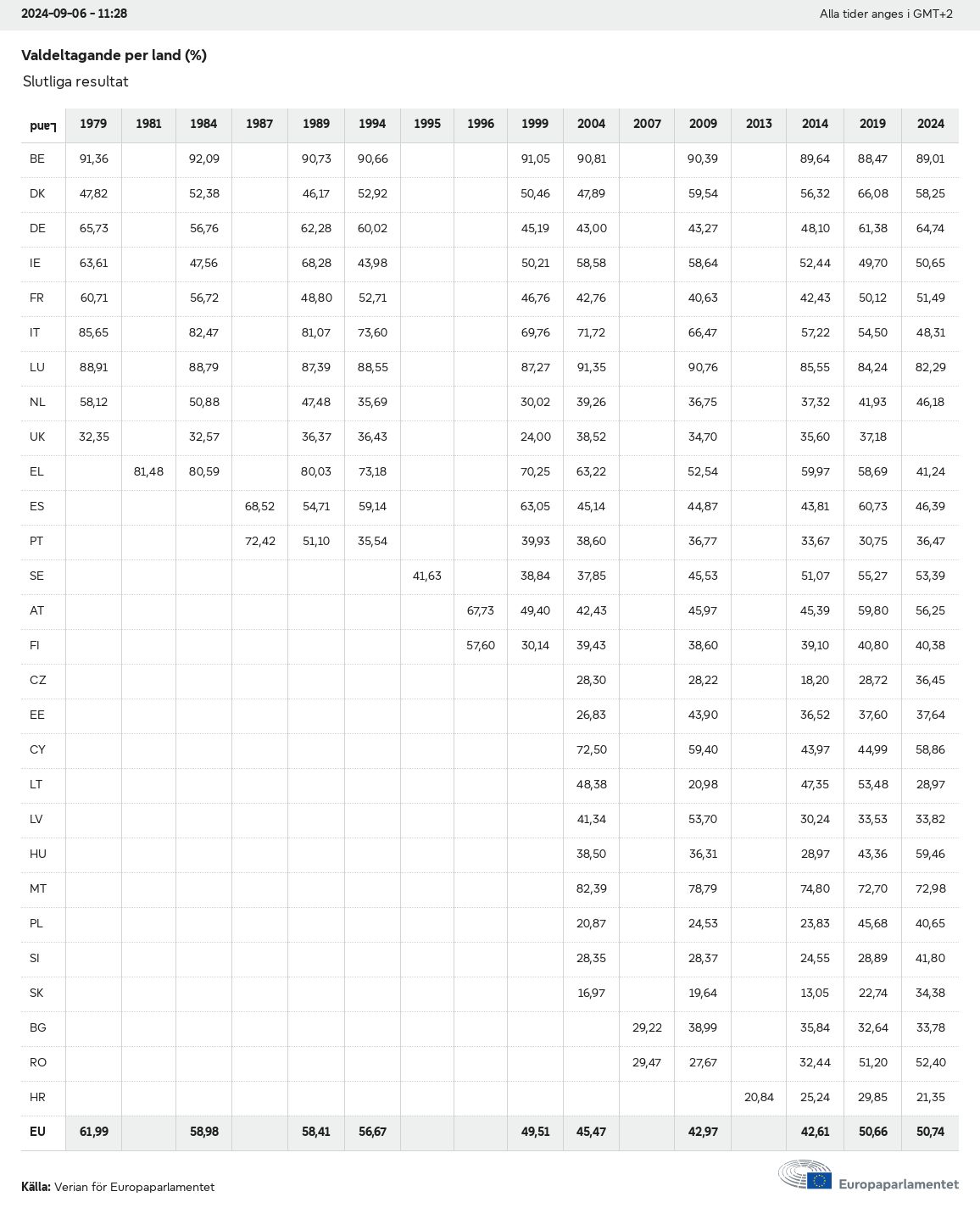 2024-09-06 - 11:28

Alla tider anges i GMT+2

Valdeltagande per land (%)

Slutliga resultat

| Land | 1979 | 1981 | 1984 | 1987 | 1989 | 1994 | 1995 | 1996 | 1999 | 2004 | 2007 | 2009 | 2013 | 2014 | 2019 | 2024 |
|---|---|---|---|---|---|---|---|---|---|---|---|---|---|---|---|---|
| BE | 91,36 | | 92,09 | | 90,73 | 90,66 | | | 91,05 | 90,81 | | 90,39 | | 89,64 | 88,47 | 89,01 |
| DK | 47,82 | | 52,38 | | 46,17 | 52,92 | | | 50,46 | 47,89 | | 59,54 | | 56,32 | 66,08 | 58,25 |
| DE | 65,73 | | 56,76 | | 62,28 | 60,02 | | | 45,19 | 43,00 | | 43,27 | | 48,10 | 61,38 | 64,74 |
| IE | 63,61 | | 47,56 | | 68,28 | 43,98 | | | 50,21 | 58,58 | | 58,64 | | 52,44 | 49,70 | 50,65 |
| FR | 60,71 | | 56,72 | | 48,80 | 52,71 | | | 46,76 | 42,76 | | 40,63 | | 42,43 | 50,12 | 51,49 |
| IT | 85,65 | | 82,47 | | 81,07 | 73,60 | | | 69,76 | 71,72 | | 66,47 | | 57,22 | 54,50 | 48,31 |
| LU | 88,91 | | 88,79 | | 87,39 | 88,55 | | | 87,27 | 91,35 | | 90,76 | | 85,55 | 84,24 | 82,29 |
| NL | 58,12 | | 50,88 | | 47,48 | 35,69 | | | 30,02 | 39,26 | | 36,75 | | 37,32 | 41,93 | 46,18 |
| UK | 32,35 | | 32,57 | | 36,37 | 36,43 | | | 24,00 | 38,52 | | 34,70 | | 35,60 | 37,18 | |
| EL | | 81,48 | 80,59 | | 80,03 | 73,18 | | | 70,25 | 63,22 | | 52,54 | | 59,97 | 58,69 | 41,24 |
| ES | | | | 68,52 | 54,71 | 59,14 | | | 63,05 | 45,14 | | 44,87 | | 43,81 | 60,73 | 46,39 |
| PT | | | | 72,42 | 51,10 | 35,54 | | | 39,93 | 38,60 | | 36,77 | | 33,67 | 30,75 | 36,47 |
| SE | | | | | | | 41,63 | | 38,84 | 37,85 | | 45,53 | | 51,07 | 55,27 | 53,39 |
| AT | | | | | | | | 67,73 | 49,40 | 42,43 | | 45,97 | | 45,39 | 59,80 | 56,25 |
| FI | | | | | | | | 57,60 | 30,14 | 39,43 | | 38,60 | | 39,10 | 40,80 | 40,38 |
| CZ | | | | | | | | | | 28,30 | | 28,22 | | 18,20 | 28,72 | 36,45 |
| EE | | | | | | | | | | 26,83 | | 43,90 | | 36,52 | 37,60 | 37,64 |
| CY | | | | | | | | | | 72,50 | | 59,40 | | 43,97 | 44,99 | 58,86 |
| LT | | | | | | | | | | 48,38 | | 20,98 | | 47,35 | 53,48 | 28,97 |
| LV | | | | | | | | | | 41,34 | | 53,70 | | 30,24 | 33,53 | 33,82 |
| HU | | | | | | | | | | 38,50 | | 36,31 | | 28,97 | 43,36 | 59,46 |
| MT | | | | | | | | | | 82,39 | | 78,79 | | 74,80 | 72,70 | 72,98 |
| PL | | | | | | | | | | 20,87 | | 24,53 | | 23,83 | 45,68 | 40,65 |
| SI | | | | | | | | | | 28,35 | | 28,37 | | 24,55 | 28,89 | 41,80 |
| SK | | | | | | | | | | 16,97 | | 19,64 | | 13,05 | 22,74 | 34,38 |
| BG | | | | | | | | | | | 29,22 | 38,99 | | 35,84 | 32,64 | 33,78 |
| RO | | | | | | | | | | | 29,47 | 27,67 | | 32,44 | 51,20 | 52,40 |
| HR | | | | | | | | | | | | | 20,84 | 25,24 | 29,85 | 21,35 |
| EU | 61,99 | | 58,98 | | 58,41 | 56,67 | | | 49,51 | 45,47 | | 42,97 | | 42,61 | 50,66 | 50,74 |

Källa: Verian för Europaparlamentet

Europaparlamentet